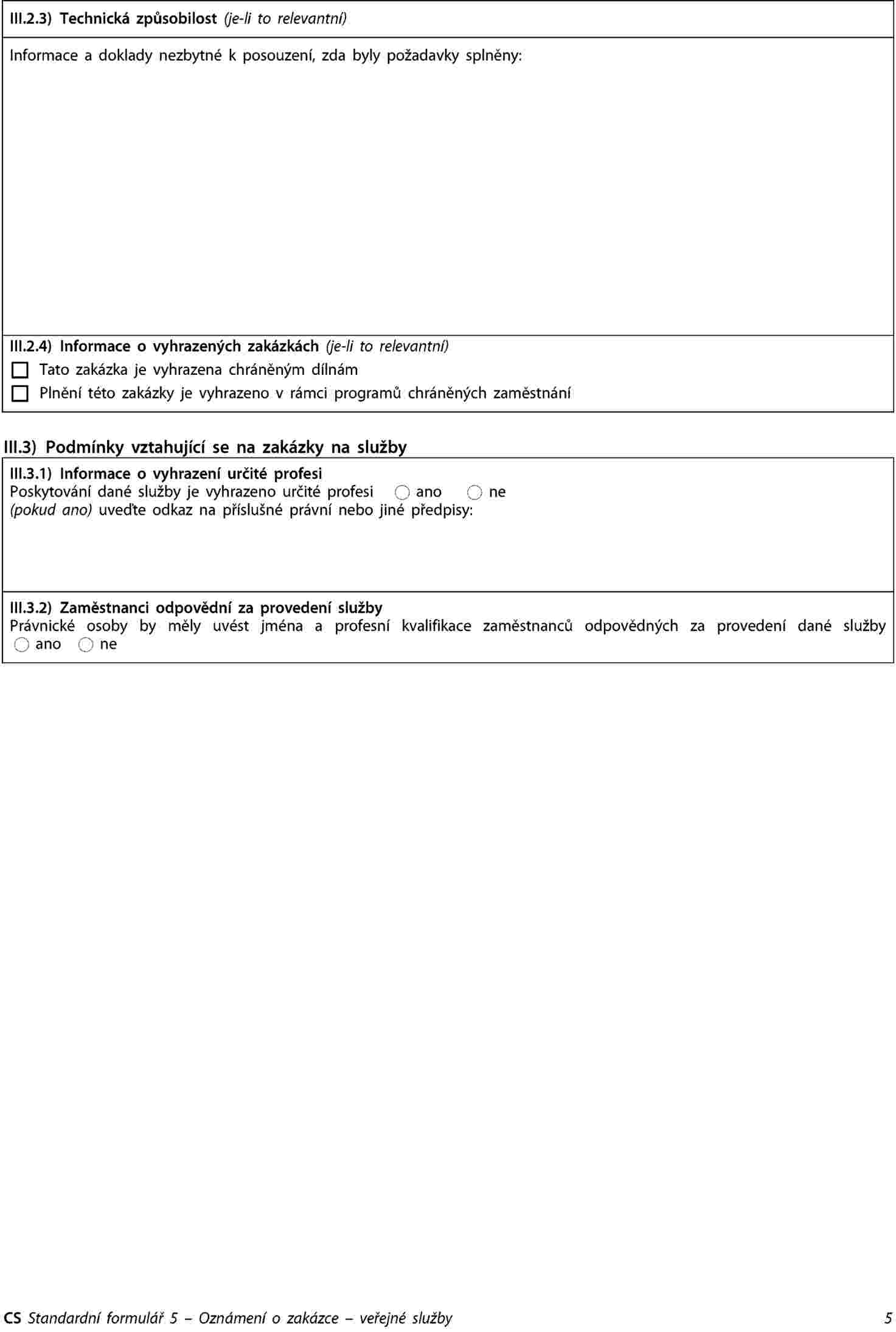 III.2.3) Technická způsobilost (je-li to relevantní)

Informace a doklady nezbytné k posouzení, zda byly požadavky splněny:

III.2.4) Informace o vyhrazených zakázkách (je-li to relevantní)
☐ Tato zakázka je vyhrazena chráněným dílnám
☐ Plnění této zakázky je vyhrazeno v rámci programů chráněných zaměstnání

III.3) Podmínky vztahující se na zakázky na služby

III.3.1) Informace o vyhrazení určité profesi
Poskytování dané služby je vyhrazeno určité profesi ○ ano ○ ne
(pokud ano) uveďte odkaz na příslušné právní nebo jiné předpisy:

III.3.2) Zaměstnanci odpovědní za provedení služby
Právnické osoby by měly uvést jména a profesní kvalifikace zaměstnanců odpovědných za provedení dané služby
○ ano ○ ne

CS Standardní formulář 5 – Oznámení o zakázce – veřejné služby 5